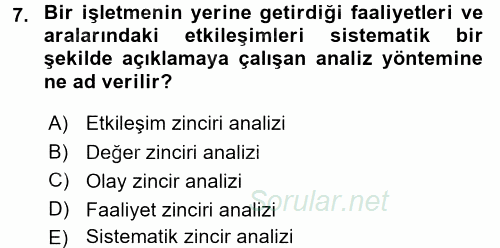 7. Bir işletmenin yerine getirdiği faaliyetleri ve aralarındaki etkileşimleri sistematik bir şekilde açıklamaya çalışan analiz yöntemine ne ad verilir?

A) Etkileşim zinciri analizi
B) Değer zinciri analizi
C) Olay zincir analizi
D) Faaliyet zinciri analizi
E) Sistematik zincir analizi

Sorular.net